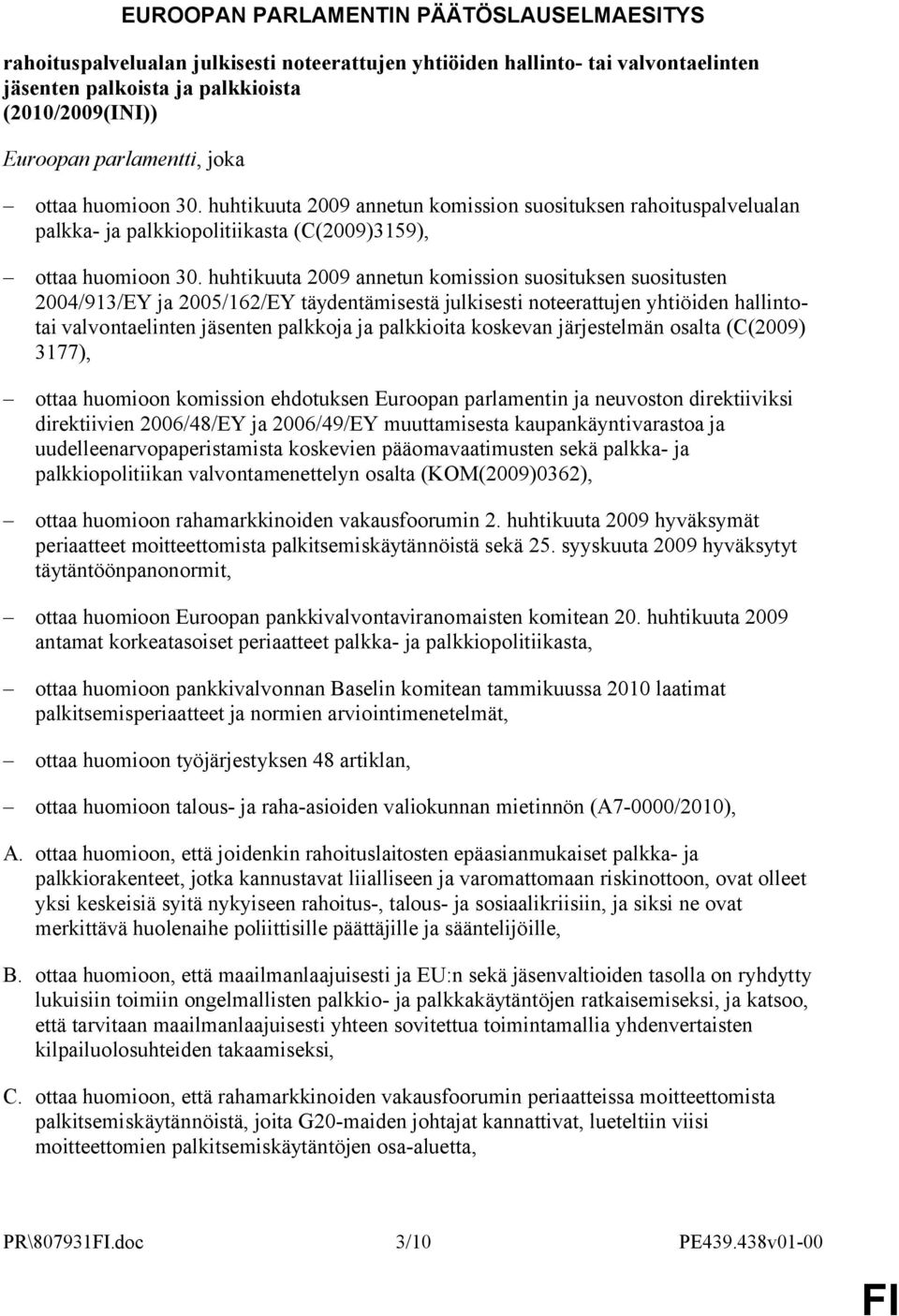 EUROOPAN PARLAMENTIN PÄÄTÖSLAUSELMAESITYS

rahoituspalvelualan julkisesti noteerattujen yhtiöiden hallinto- tai valvontaelinten jäsenten palkoista ja palkkioista (2010/2009(INI))

Euroopan parlamentti, joka

– ottaa huomioon 30. huhtikuuta 2009 annetun komission suosituksen rahoituspalvelualan palkka- ja palkkiopolitiikasta (C(2009)3159),

– ottaa huomioon 30. huhtikuuta 2009 annetun komission suosituksen suositusten 2004/913/EY ja 2005/162/EY täydentämisestä julkisesti noteerattujen yhtiöiden hallinto- tai valvontaelinten jäsenten palkkoja ja palkkioita koskevan järjestelmän osalta (C(2009) 3177),

– ottaa huomioon komission ehdotuksen Euroopan parlamentin ja neuvoston direktiiviksi direktiivien 2006/48/EY ja 2006/49/EY muuttamisesta kaupankäyntivarastoa ja uudelleenarvopaperistamista koskevien pääomavaatimusten sekä palkka- ja palkkiopolitiikan valvontamenettelyn osalta (KOM(2009)0362),

– ottaa huomioon rahamarkkinoiden vakausfoorumin 2. huhtikuuta 2009 hyväksymät periaatteet moitteettomista palkitsemiskäytännöistä sekä 25. syyskuuta 2009 hyväksytyt täytäntöönpanonormit,

– ottaa huomioon Euroopan pankkivalvontaviranomaisten komitean 20. huhtikuuta 2009 antamat korkeatasoiset periaatteet palkka- ja palkkiopolitiikasta,

– ottaa huomioon pankkivalvonnan Baselin komitean tammikuussa 2010 laatimat palkitsemisperiaatteet ja normien arviointimenetelmät,

– ottaa huomioon työjärjestyksen 48 artiklan,

– ottaa huomioon talous- ja raha-asioiden valiokunnan mietinnön (A7-0000/2010),

A. ottaa huomioon, että joidenkin rahoituslaitosten epäasianmukaiset palkka- ja palkkiorakenteet, jotka kannustavat liialliseen ja varomattomaan riskinottoon, ovat olleet yksi keskeisiä syitä nykyiseen rahoitus-, talous- ja sosiaalikriisiin, ja siksi ne ovat merkittävä huolenaihe poliittisille päättäjille ja sääntelijöille,

B. ottaa huomioon, että maailmanlaajuisesti ja EU:n sekä jäsenvaltioiden tasolla on ryhdytty lukuisiin toimiin ongelmallisten palkkio- ja palkkakäytäntöjen ratkaisemiseksi, ja katsoo, että tarvitaan maailmanlaajuisesti yhteen sovitettua toimintamallia yhdenvertaisten kilpailuolosuhteiden takaamiseksi,

C. ottaa huomioon, että rahamarkkinoiden vakausfoorumin periaatteissa moitteettomista palkitsemiskäytännöistä, joita G20-maiden johtajat kannattivat, lueteltiin viisi moitteettomien palkitsemiskäytäntöjen osa-aluetta,

PR\807931FI.doc 3/10 PE439.438v01-00

FI